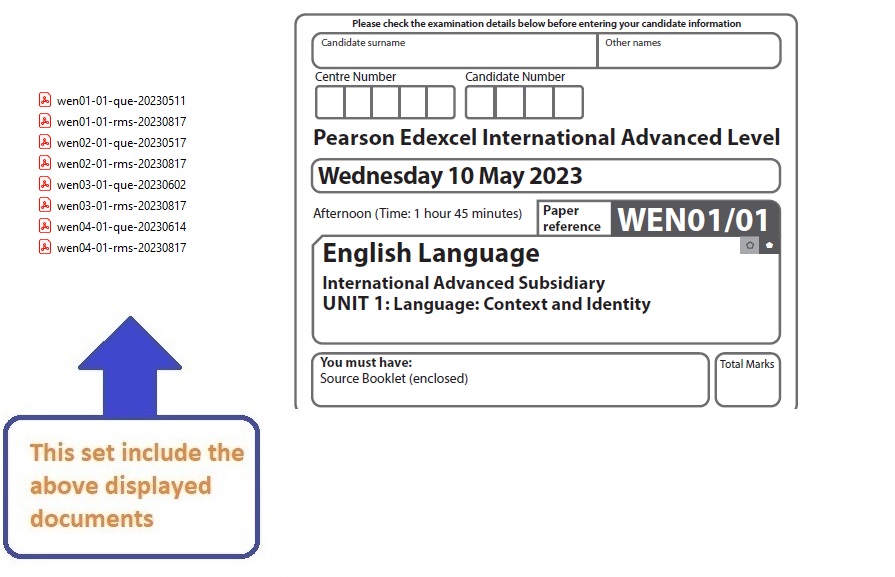 wen01-01-que-20230511
wen01-01-rms-20230817
wen02-01-que-20230517
wen02-01-rms-20230817
wen03-01-que-20230602
wen03-01-rms-20230817
wen04-01-que-20230614
wen04-01-rms-20230817

This set include the above displayed documents

Please check the examination details below before entering your candidate information

Candidate surname

Other names

Centre Number

Candidate Number

Pearson Edexcel International Advanced Level

Wednesday 10 May 2023

Afternoon (Time: 1 hour 45 minutes)

Paper reference

WEN01/01

English Language

International Advanced Subsidiary

UNIT 1: Language: Context and Identity

You must have:
Source Booklet (enclosed)

Total Marks